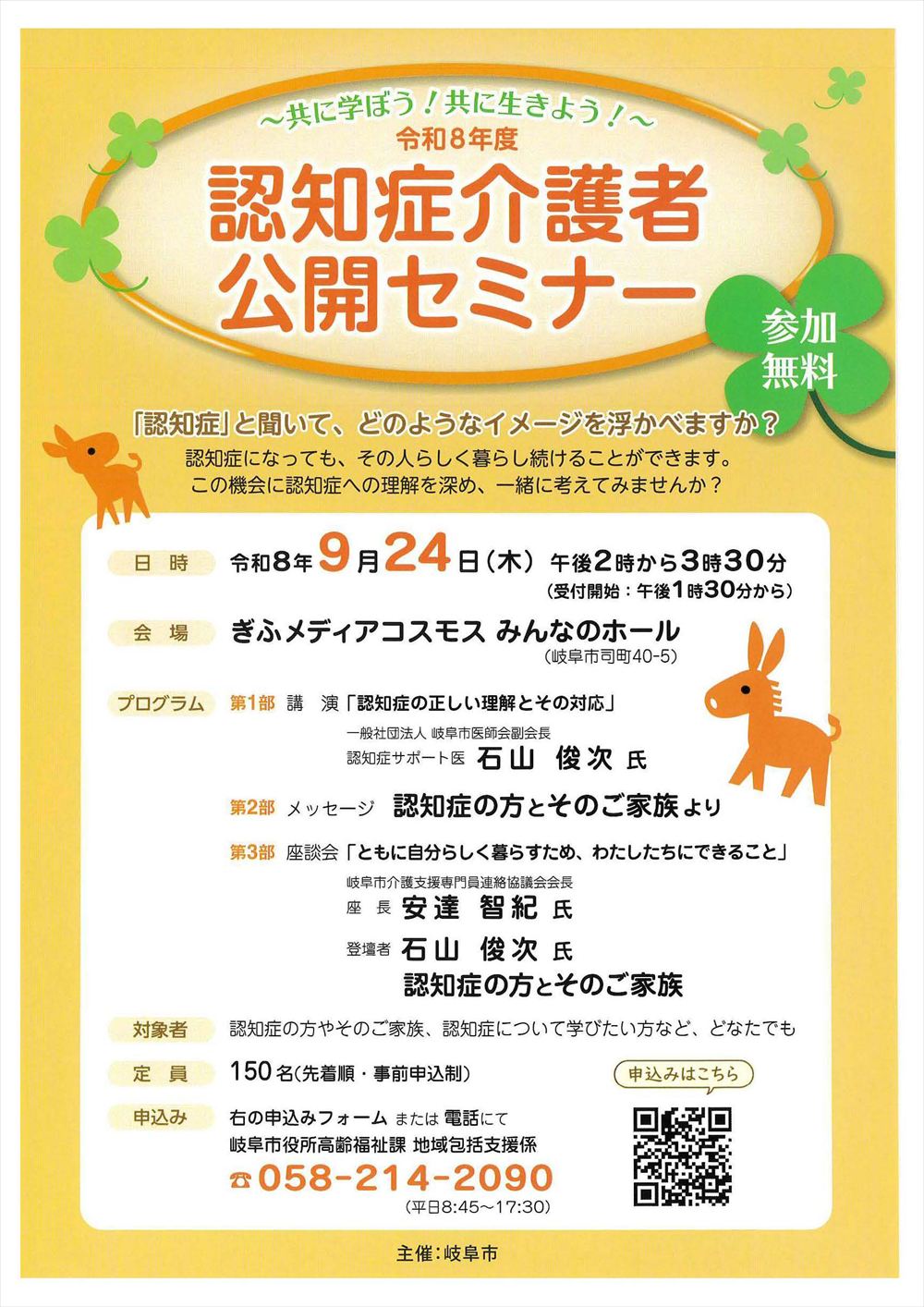 ～共に学ぼう！共に生きよう！～
令和8年度
認知症介護者
公開セミナー

参加
無料

「認知症」と聞いて、どのようなイメージを浮かべますか？

認知症になっても、その人らしく暮らし続けることができます。
この機会に認知症への理解を深め、一緒に考えてみませんか？

日 時 令和8年9月24日（木） 午後2時から3時30分
（受付開始：午後1時30分から）

会 場 ぎふメディアコスモス みんなのホール
（岐阜市司町40-5）

プログラム 第1部 講 演「認知症の正しい理解とその対応」
一般社団法人 岐阜市医師会副会長
認知症サポート医 石山 俊次 氏

第2部 メッセージ 認知症の方とそのご家族より

第3部 座談会「ともに自分らしく暮らすため、わたしたちにできること」
岐阜市介護支援専門員連絡協議会会長
座 長 安達 智紀 氏
登壇者 石山 俊次 氏
認知症の方とそのご家族

対象者 認知症の方やそのご家族、認知症について学びたい方など、どなたでも

定 員 150名（先着順・事前申込制）

申込み 右の申込みフォーム または 電話にて
岐阜市役所高齢福祉課 地域包括支援係
☎058-214-2090
（平日8:45～17:30）

申込みはこちら

主催：岐阜市